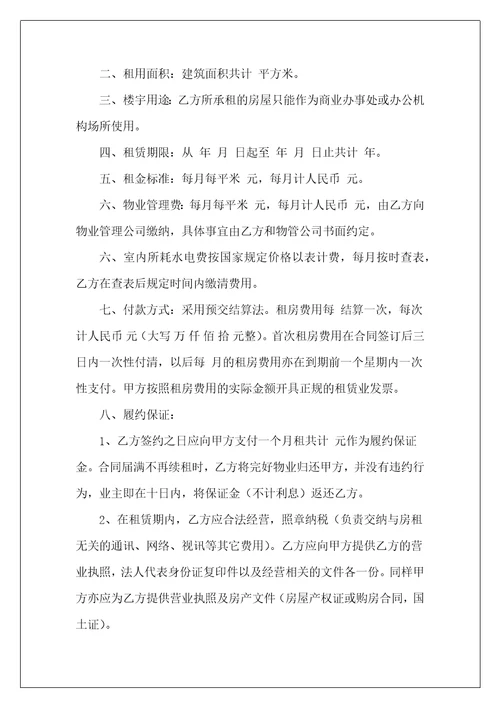 二、租用面积：建筑面积共计 平方米。

三、楼宇用途：乙方所承租的房屋只能作为商业办事处或办公机构场所使用。

四、租赁期限：从 年 月 日起至 年 月 日止共计 年。

五、租金标准：每月每平米 元，每月计人民币 元。

六、物业管理费：每月每平米 元，每月计人民币 元，由乙方向物业管理公司缴纳，具体事宜由乙方和物管公司书面约定。

六、室内所耗水电费按国家规定价格以表计费，每月按时查表，乙方在查表后规定时间内缴清费用。

七、付款方式：采用预交结算法。租房费用每 结算一次，每次计人民币 元（大写 万 仟 佰 拾 元整）。首次租房费用在合同签订后三日内一次性付清，以后每 月的租房费用亦在到期前一个星期内一次性支付。甲方按照租房费用的实际金额开具正规的租赁业发票。

八、履约保证：

1、乙方签约之日应向甲方支付一个月租共计 元作为履约保证金。合同届满不再续租时，乙方将完好物业归还甲方，并没有违约行为，业主即在十日内，将保证金（不计利息）返还乙方。

2、在租赁期内，乙方应合法经营，照章纳税（负责交纳与房租无关的通讯、网络、视讯等其它费用）。乙方应向甲方提供乙方的营业执照，法人代表身份证复印件以及经营相关的文件各一份。同样甲方亦应为乙方提供营业执照及房产文件（房屋产权证或购房合同，国土证）。